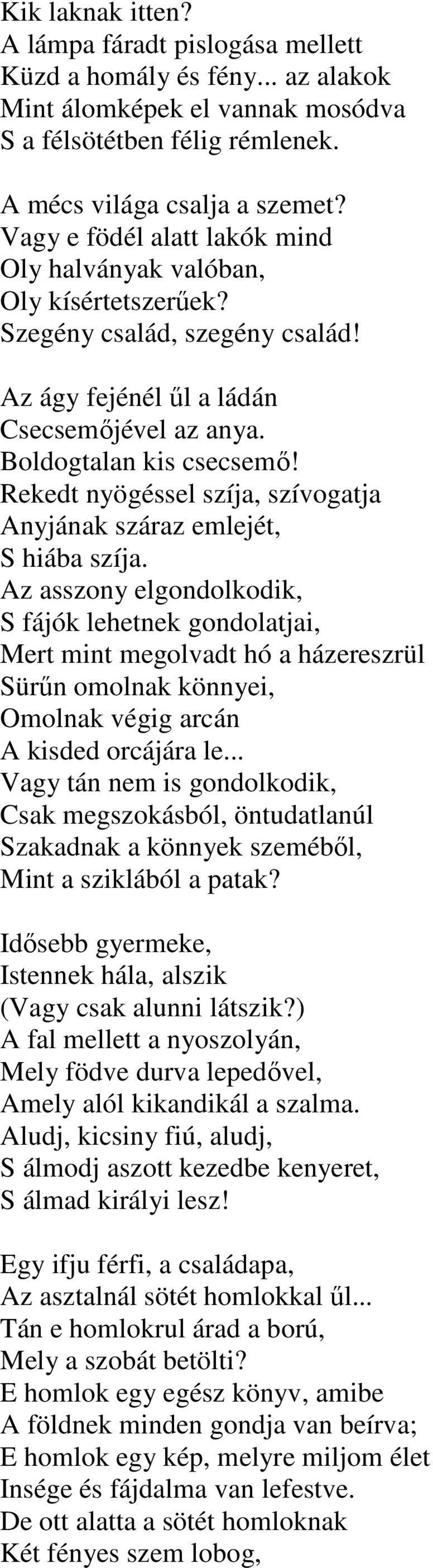 Kik laknak itten?
A lámpa fáradt pislogása mellett
Küzd a homály és fény... az alakok
Mint álomképek el vannak mosódva
S a félsötétben félig rémlenek.

A mécs világa csalja a szemet?
Vagy e födél alatt lakók mind
Oly halványak valóban,
Oly kísértetszerűek?
Szegény család, szegény család!

Az ágy fejénél űl a ládán
Csecsemőjével az anya.
Boldogtalan kis csecsemő!
Rekedt nyögéssel szíja, szívogatja
Anyjának száraz emlejét,
S hiába szíja.
Az asszony elgondolkodik,
S fájók lehetnek gondolatjai,
Mert mint megolvadt hó a házereszrül
Sürűn omolnak könnyei,
Omolnak végig arcán
A kisded orcájára le...
Vagy tán nem is gondolkodik,
Csak megszokásból, öntudatlanúl
Szakadnak a könnyek szeméből,
Mint a sziklából a patak?

Idősebb gyermeke,
Istennek hála, alszik
(Vagy csak alunni látszik?)
A fal mellett a nyoszolyán,
Mely födve durva lepedővel,
Amely alól kikandikál a szalma.
Aludj, kicsiny fiú, aludj,
S álmodj aszott kezedbe kenyeret,
S álmad királyi lesz!

Egy ifju férfi, a családapa,
Az asztalnál sötét homlokkal űl...
Tán e homlokrul árad a ború,
Mely a szobát betölti?
E homlok egy egész könyv, amibe
A földnek minden gondja van beírva;
E homlok egy kép, melyre miljom élet
Insége és fájdalma van lefestve.
De ott alatta a sötét homloknak
Két fényes szem lobog,